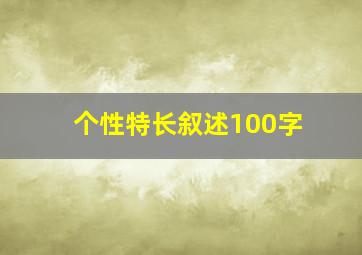 个性特长叙述100字